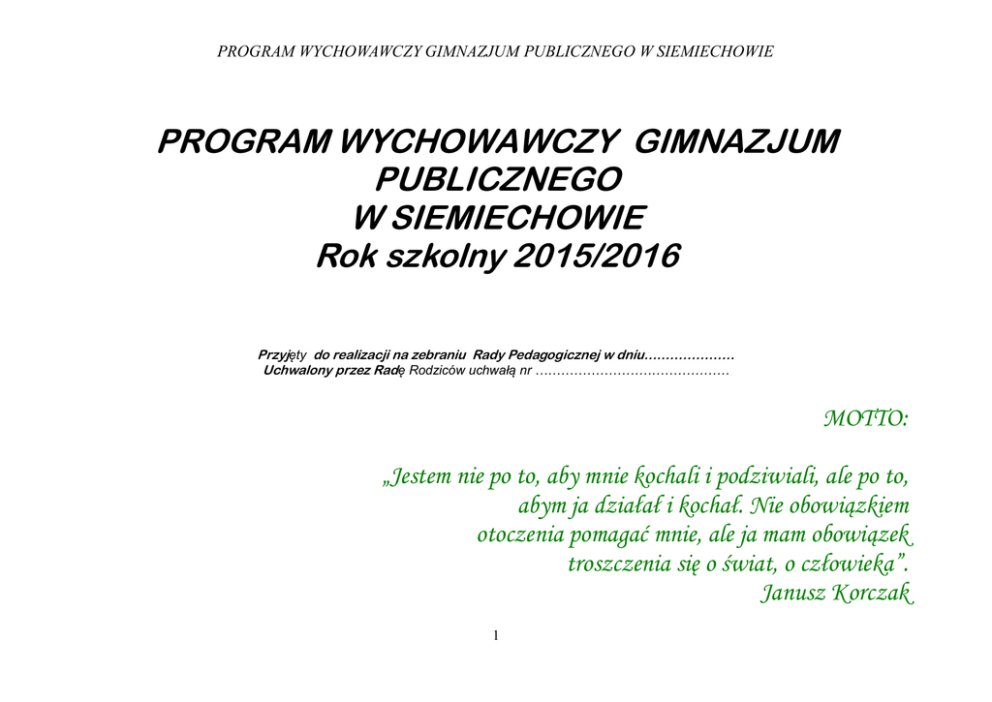 PROGRAM WYCHOWAWCZY GIMNAZJUM PUBLICZNEGO W SIEMIECHOWIE

PROGRAM WYCHOWAWCZY GIMNAZJUM PUBLICZNEGO W SIEMIECHOWIE
Rok szkolny 2015/2016

Przyjęty do realizacji na zebraniu Rady Pedagogicznej w dniu…………………
Uchwalony przez Radę Rodziców uchwałą nr ………………………………………

MOTTO:

„Jestem nie po to, aby mnie kochali i podziwiali, ale po to, abym ja działał i kochał. Nie obowiązkiem otoczenia pomagać mnie, ale ja mam obowiązek troszczenia się o świat, o człowieka”.
Janusz Korczak

1